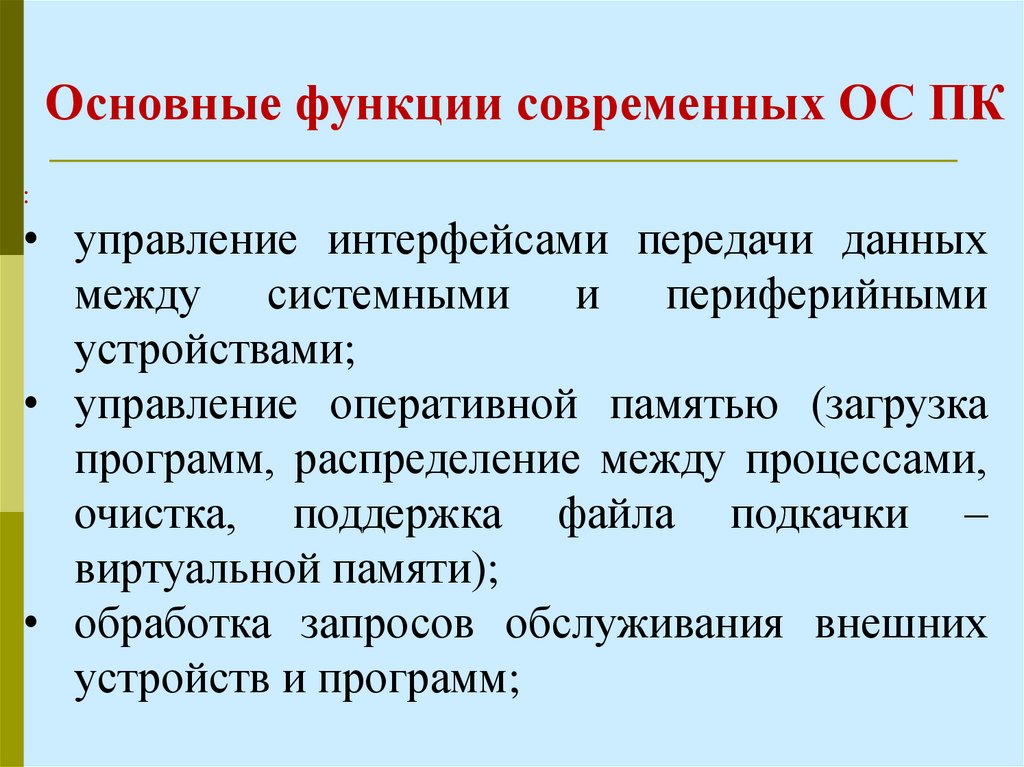 Основные функции современных ОС ПК

:

• управление интерфейсами передачи данных между системными и периферийными устройствами;
• управление оперативной памятью (загрузка программ, распределение между процессами, очистка, поддержка файла подкачки – виртуальной памяти);
• обработка запросов обслуживания внешних устройств и программ;